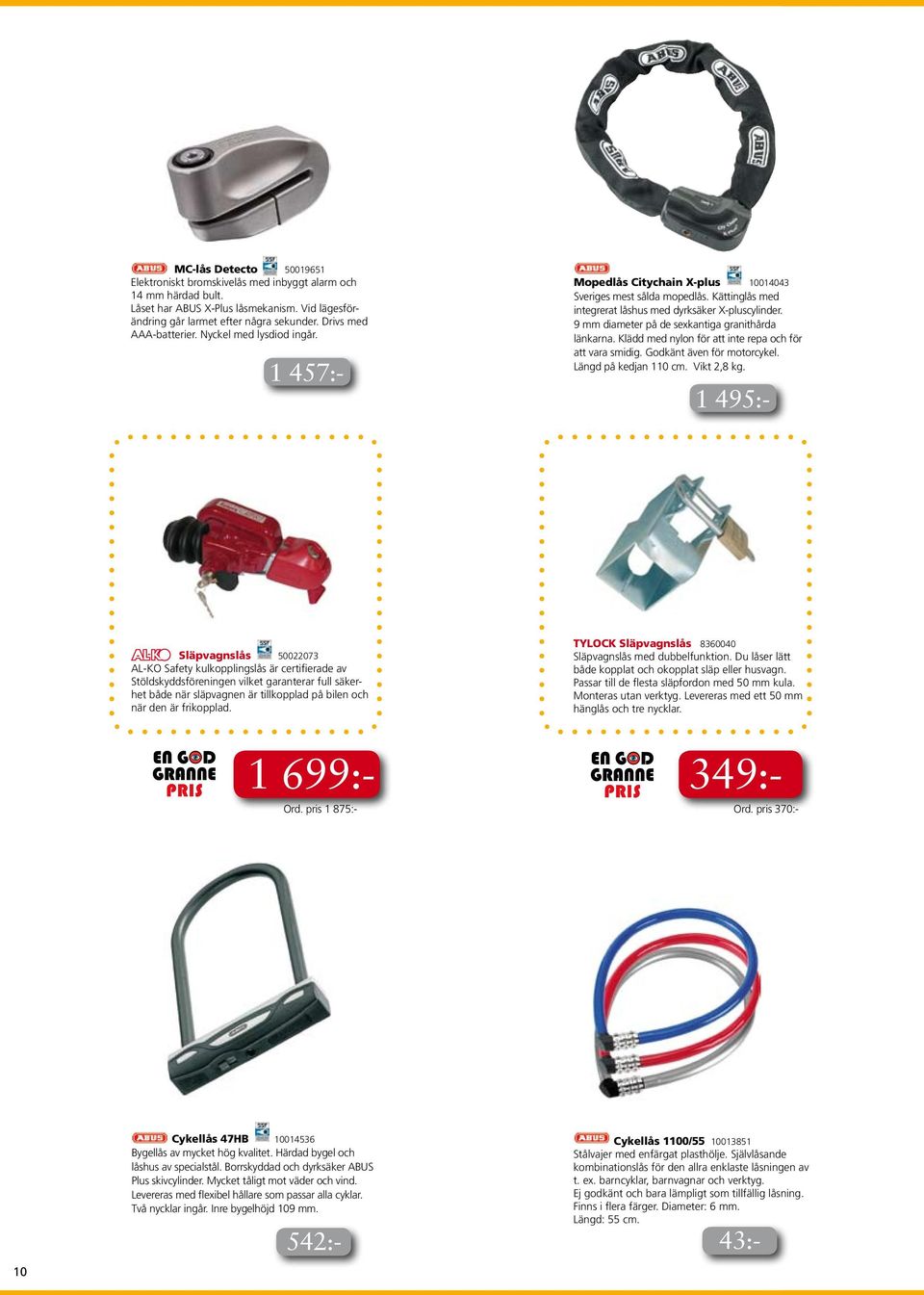 ABUS MC-lås Detecto SSF 50019651
Elektroniskt bromskivelås med inbyggt alarm och 14 mm härdad bult. Låset har ABUS X-Plus låsmekanism. Vid lägesförändring går larmet efter några sekunder. Drivs med AAA-batterier. Nyckel med lysdiod ingår.

1 457:-

ABUS Mopedlås Citychain X-plus SSF 10014043
Sveriges mest sålda mopedlås. Kättinglås med integrerat låshus med dyrksäker X-pluscylinder. 9 mm diameter på de sexkantiga granithårda länkarna. Klädd med nylon för att inte repa och för att vara smidig. Godkänt även för motorcykel. Längd på kedjan 110 cm. Vikt 2,8 kg.

1 495:-

AL-KO Släpvagnslås SSF 50022073
AL-KO Safety kulkopplingslås är certifierade av Stöldskyddsföreningen vilket garanterar full säkerhet både när släpvagnen är tillkopplad på bilen och när den är frikopplad.

EN GOD GRANNE PRIS 1 699:-
Ord. pris 1 875:-

TYLOCK Släpvagnslås 8360040
Släpvagnslås med dubbelfunktion. Du låser lätt både kopplat och okopplat släp eller husvagn. Passar till de flesta släpfordon med 50 mm kula. Monteras utan verktyg. Levereras med ett 50 mm hänglås och tre nycklar.

EN GOD GRANNE PRIS 349:-
Ord. pris 370:-

ABUS Cykellås 47HB SSF 10014536
Bygellås av mycket hög kvalitet. Härdad bygel och låshus av specialstål. Borrskyddad och dyrksäker ABUS Plus skivcylinder. Mycket tåligt mot väder och vind. Levereras med flexibel hållare som passar alla cyklar. Två nycklar ingår. Inre bygelhöjd 109 mm.

542:-

ABUS Cykellås 1100/55 10013851
Stålvajer med enfärgat plasthölje. Självlåsande kombinationslås för den allra enklaste låsningen av t. ex. barncyklar, barnvagnar och verktyg. Ej godkänt och bara lämpligt som tillfällig låsning. Finns i flera färger. Diameter: 6 mm. Längd: 55 cm.

43:-

10